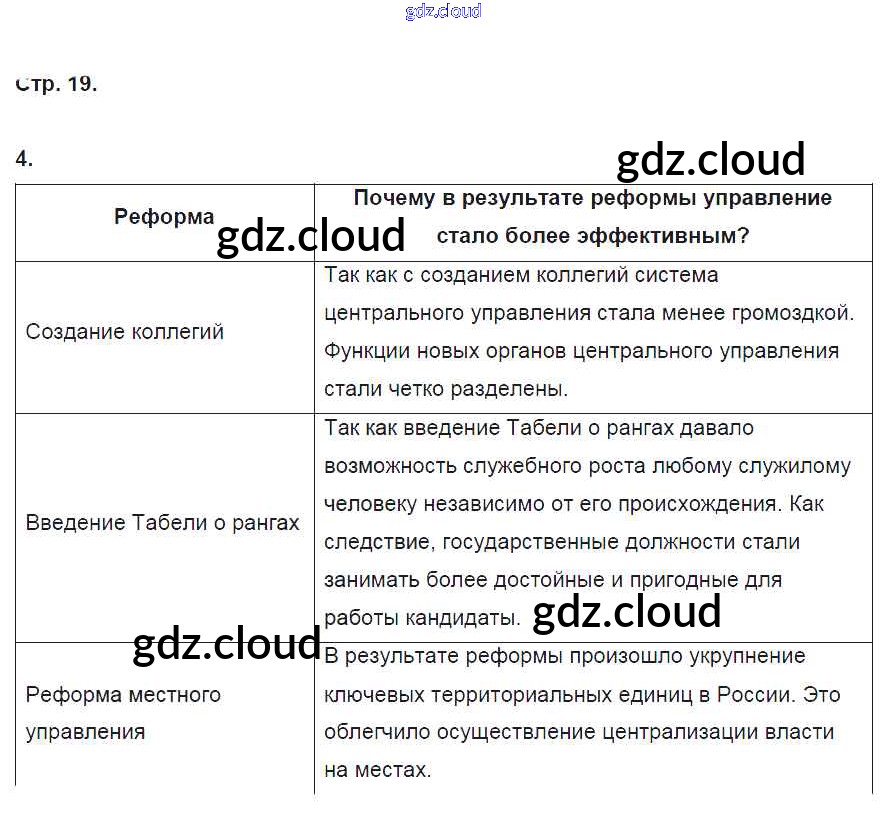 gdz.cloud

Стр. 19.

4.

gdz.cloud

| Реформа | Почему в результате реформы управление стало более эффективным? |
|---|---|
| Создание коллегий | Так как с созданием коллегий система центрального управления стала менее громоздкой. Функции новых органов центрального управления стали четко разделены. |
| Введение Табели о рангах | Так как введение Табели о рангах давало возможность служебного роста любому служилому человеку независимо от его происхождения. Как следствие, государственные должности стали занимать более достойные и пригодные для работы кандидаты. |
| Реформа местного управления | В результате реформы произошло укрупнение ключевых территориальных единиц в России. Это облегчило осуществление централизации власти на местах. |

gdz.cloud

gdz.cloud

gdz.cloud